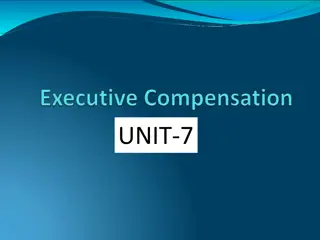 Executive Compensation

UNIT-7